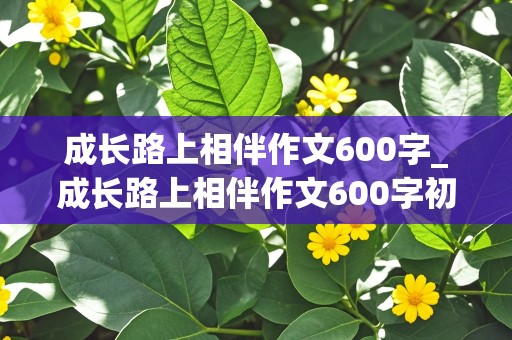 成长路上相伴作文600字_成长路上相伴作文600字初